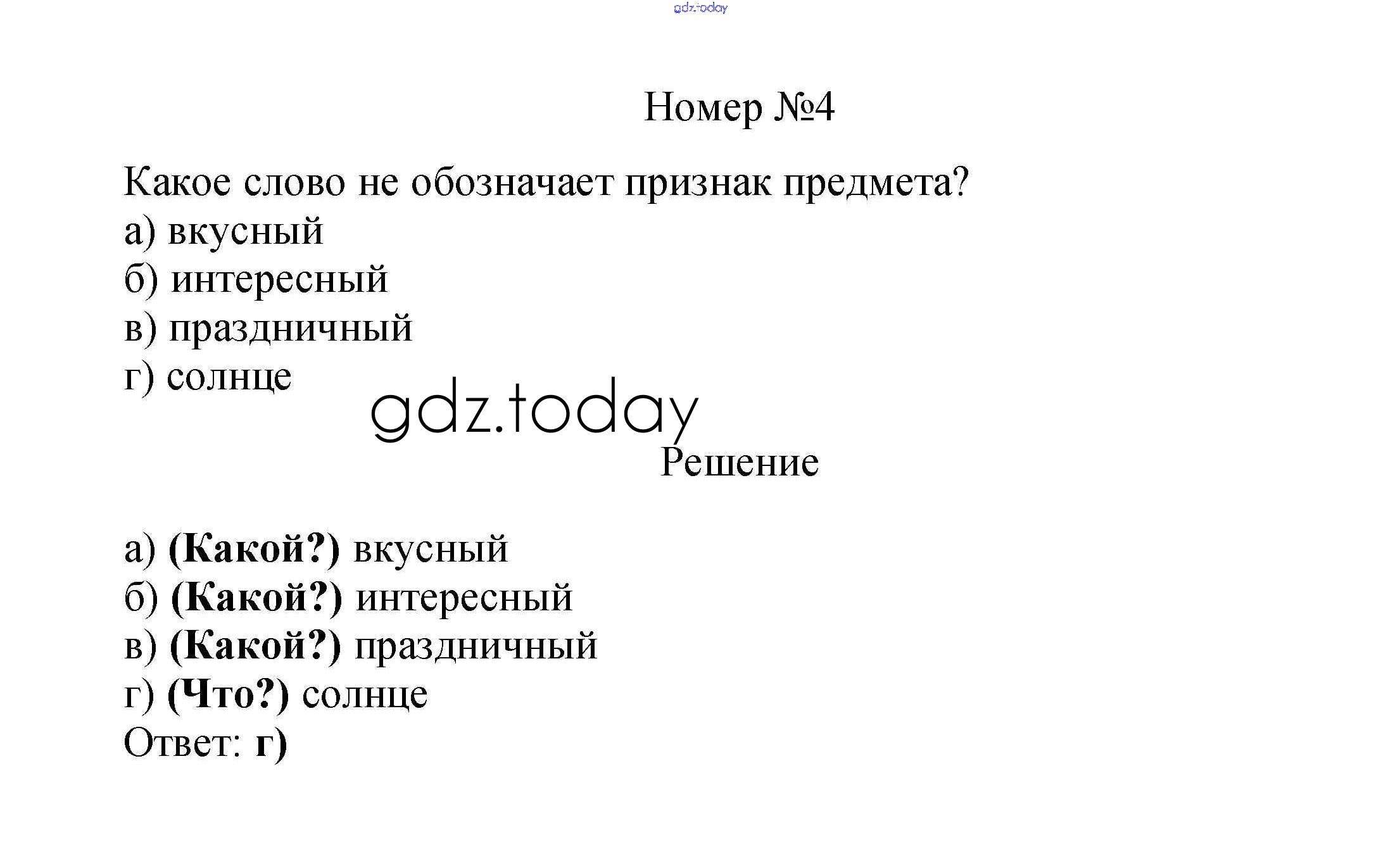 Номер №4

Какое слово не обозначает признак предмета?
а) вкусный
б) интересный
в) праздничный
г) солнце

Решение

а) (Какой?) вкусный
б) (Какой?) интересный
в) (Какой?) праздничный
г) (Что?) солнце
Ответ: г)

gdz.today